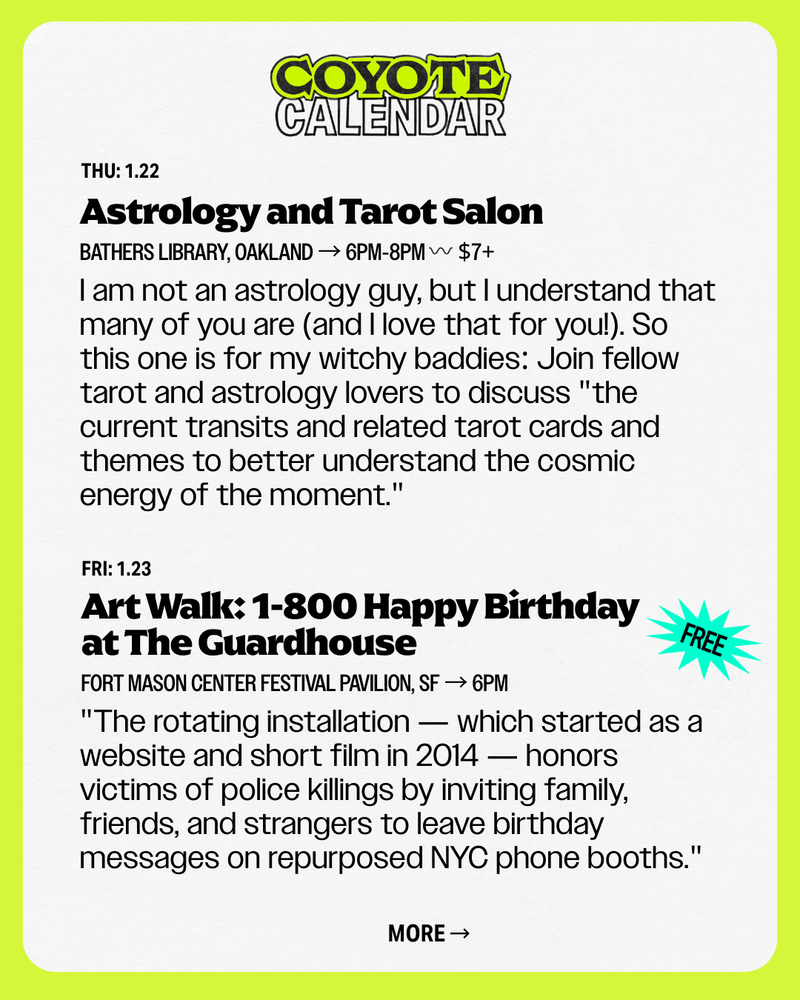 COYOTE CALENDAR

THU: 1.22

Astrology and Tarot Salon

BATHERS LIBRARY, OAKLAND → 6PM-8PM 〰 $7+

I am not an astrology guy, but I understand that many of you are (and I love that for you!). So this one is for my witchy baddies: Join fellow tarot and astrology lovers to discuss "the current transits and related tarot cards and themes to better understand the cosmic energy of the moment."

FRI: 1.23

Art Walk: 1-800 Happy Birthday at The Guardhouse

FREE

FORT MASON CENTER FESTIVAL PAVILION, SF → 6PM

"The rotating installation — which started as a website and short film in 2014 — honors victims of police killings by inviting family, friends, and strangers to leave birthday messages on repurposed NYC phone booths."

MORE →